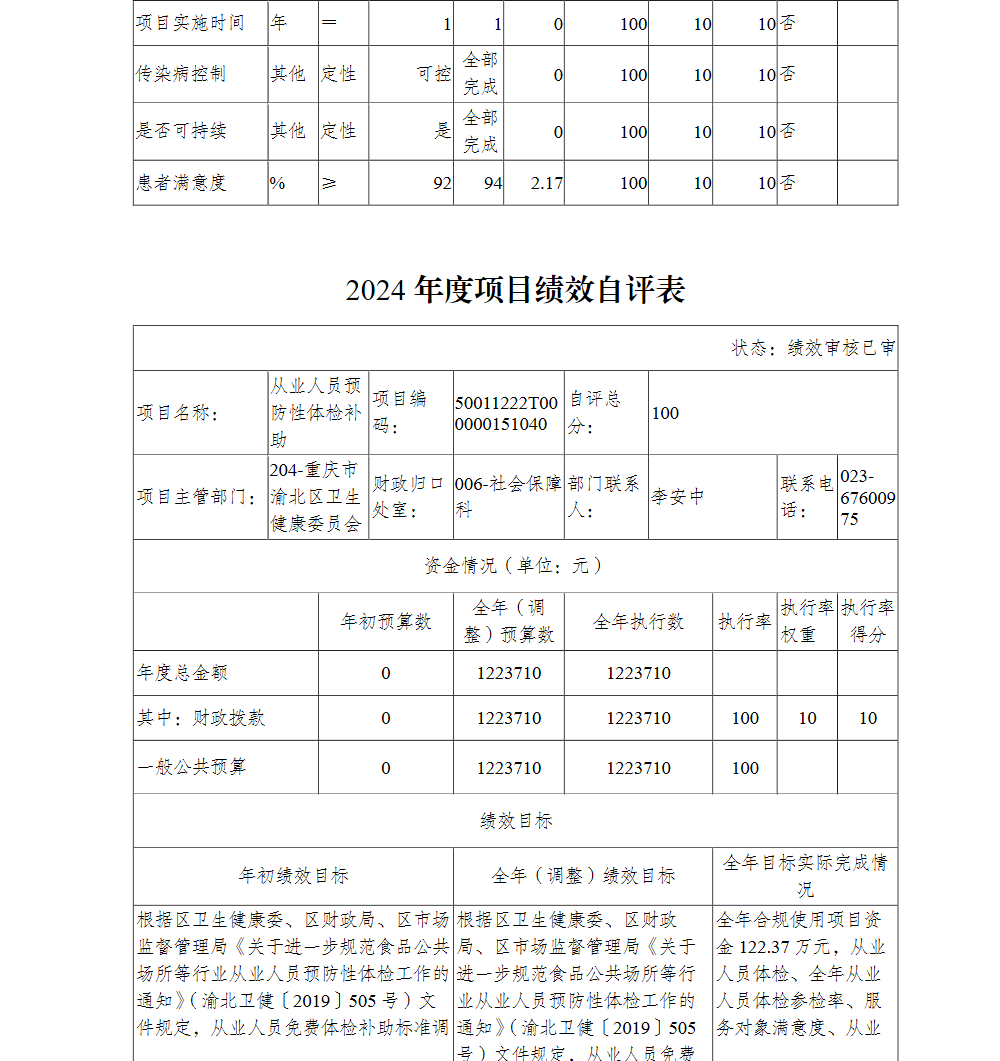 | 项目实施时间 | 年 | ＝ | 1 | 1 | 0 | 100 | 10 | 10 | 否 | |
|---|---|---|---|---|---|---|---|---|---|---|
| 传染病控制 | 其他 | 定性 | 可控 | 全部完成 | 0 | 100 | 10 | 10 | 否 | |
| 是否可持续 | 其他 | 定性 | 是 | 全部完成 | 0 | 100 | 10 | 10 | 否 | |
| 患者满意度 | % | ≥ | 92 | 94 | 2.17 | 100 | 10 | 10 | 否 | |

2024 年度项目绩效自评表

状态：绩效审核已审

| 项目名称： | 从业人员预防性体检补助 | 项目编码： | 50011222T000000151040 | 自评总分： | 100 | | |
|---|---|---|---|---|---|---|---|
| 项目主管部门： | 204-重庆市渝北区卫生健康委员会 | 财政归口处室： | 006-社会保障科 | 部门联系人： | 李安中 | 联系电话： | 023-67600975 |

资金情况（单位：元）

| | 年初预算数 | 全年（调整）预算数 | 全年执行数 | 执行率 | 执行率权重 | 执行率得分 |
|---|---|---|---|---|---|---|
| 年度总金额 | 0 | 1223710 | 1223710 | | | |
| 其中：财政拨款 | 0 | 1223710 | 1223710 | 100 | 10 | 10 |
| 一般公共预算 | 0 | 1223710 | 1223710 | 100 | | |

绩效目标

| 年初绩效目标 | 全年（调整）绩效目标 | 全年目标实际完成情况 |
|---|---|---|
| 根据区卫生健康委、区财政局、区市场监督管理局《关于进一步规范食品公共场所等行业从业人员预防性体检工作的通知》（渝北卫健〔2019〕505 号）文件规定，从业人员免费体检补助标准调 | 根据区卫生健康委、区财政局、区市场监督管理局《关于进一步规范食品公共场所等行业从业人员预防性体检工作的通知》（渝北卫健〔2019〕505 号）文件规定，从业人员免费 | 全年合规使用项目资金 122.37 万元，从业人员体检、全年从业人员体检参检率、服务对象满意度、从业 |